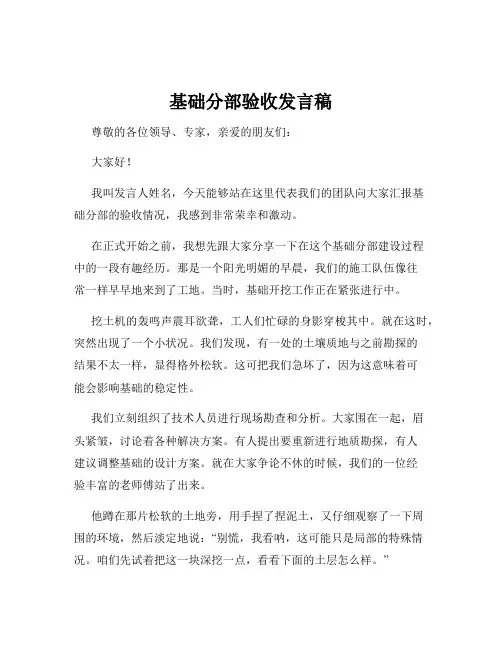 基础分部验收发言稿

尊敬的各位领导、专家，亲爱的朋友们：

大家好！

我叫发言人姓名，今天能够站在这里代表我们的团队向大家汇报基础分部的验收情况，我感到非常荣幸和激动。

在正式开始之前，我想先跟大家分享一下在这个基础分部建设过程中的一段有趣经历。那是一个阳光明媚的早晨，我们的施工队伍像往常一样早早地来到了工地。当时，基础开挖工作正在紧张进行中。

挖土机的轰鸣声震耳欲聋，工人们忙碌的身影穿梭其中。就在这时，突然出现了一个小状况。我们发现，有一处的土壤质地与之前勘探的结果不太一样，显得格外松软。这可把我们急坏了，因为这意味着可能会影响基础的稳定性。

我们立刻组织了技术人员进行现场勘查和分析。大家围在一起，眉头紧皱，讨论着各种解决方案。有人提出要重新进行地质勘探，有人建议调整基础的设计方案。就在大家争论不休的时候，我们的一位经验丰富的老师傅站了出来。

他蹲在那片松软的土地旁，用手捏了捏泥土，又仔细观察了一下周围的环境，然后淡定地说：“别慌，我看呐，这可能只是局部的特殊情况。咱们先试着把这一块深挖一点，看看下面的土层怎么样。”